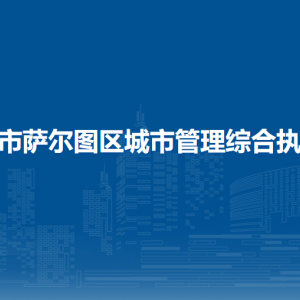 市萨尔图区城市管理综合执